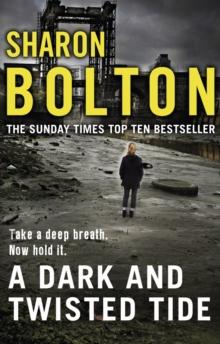 SHARON
BOLTON

THE SUNDAY TIMES TOP TEN BESTSELLER

Take a deep breath.
Now hold it.

A DARK AND
TWISTED TIDE